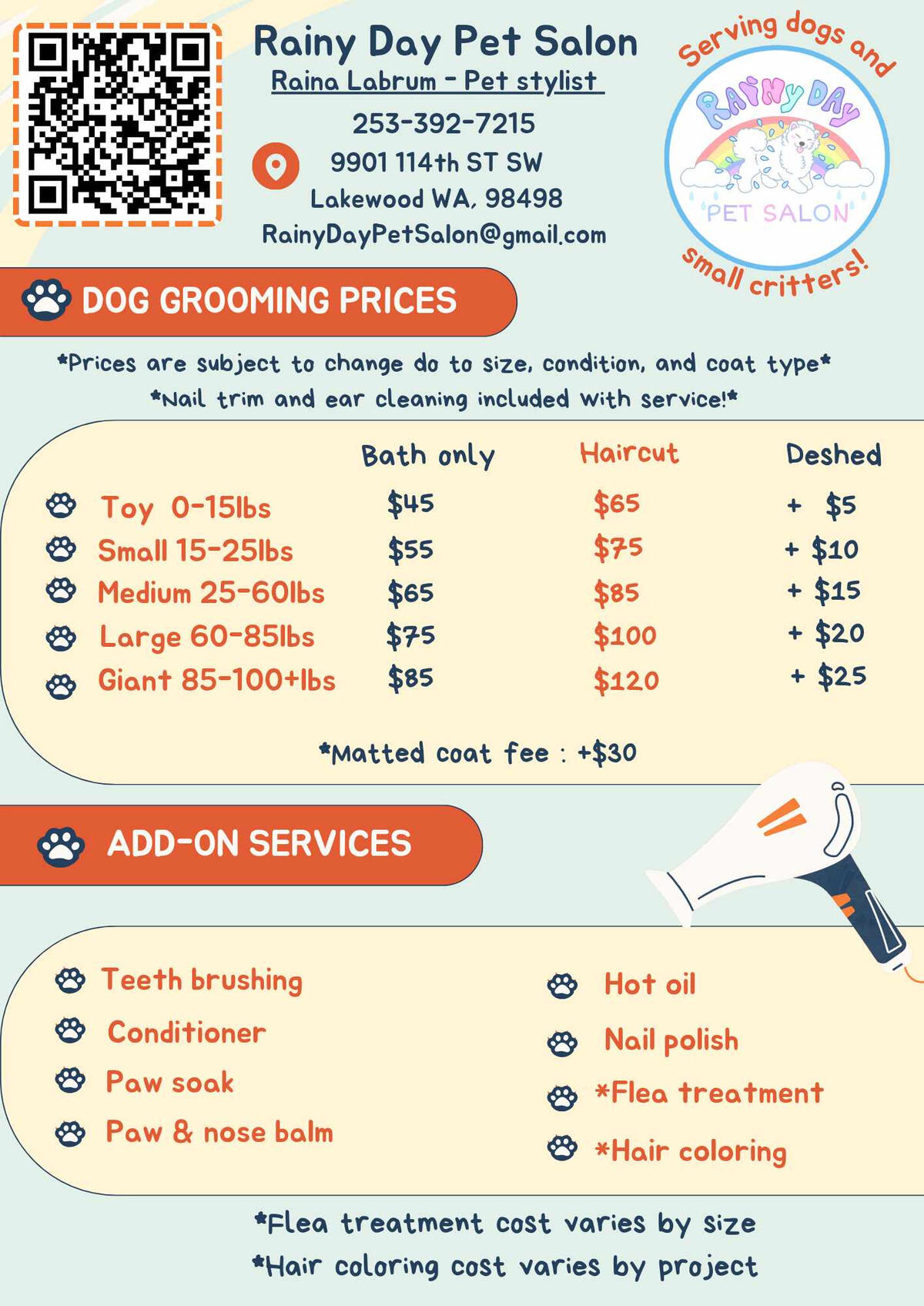 Rainy Day Pet Salon
Raina Labrum - Pet stylist
253-392-7215
9901 114th ST SW
Lakewood WA, 98498
RainyDayPetSalon@gmail.com

Serving dogs and
RAINY DAY
PET SALON
small critters!

DOG GROOMING PRICES

*Prices are subject to change do to size, condition, and coat type*
*Nail trim and ear cleaning included with service!*

| | Bath only | Haircut | Deshed |
|---|---|---|---|
| Toy 0-15lbs | $45 | $65 | + $5 |
| Small 15-25lbs | $55 | $75 | + $10 |
| Medium 25-60lbs | $65 | $85 | + $15 |
| Large 60-85lbs | $75 | $100 | + $20 |
| Giant 85-100+lbs | $85 | $120 | + $25 |

*Matted coat fee : +$30

ADD-ON SERVICES

Teeth brushing
Conditioner
Paw soak
Paw & nose balm

Hot oil
Nail polish
*Flea treatment
*Hair coloring

*Flea treatment cost varies by size
*Hair coloring cost varies by project